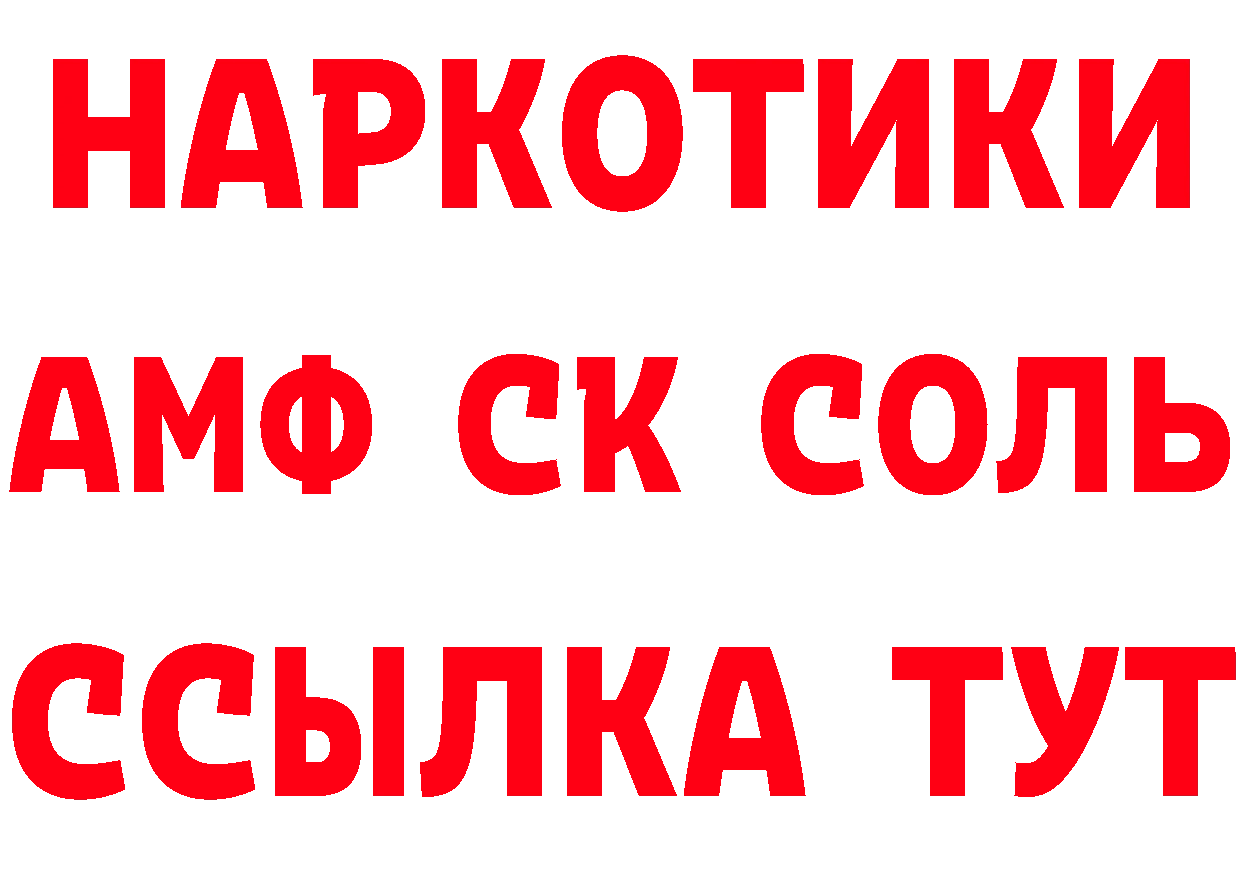 НАРКОТИКИ

АМФ СК СОЛЬ

ССЫЛКА ТУТ